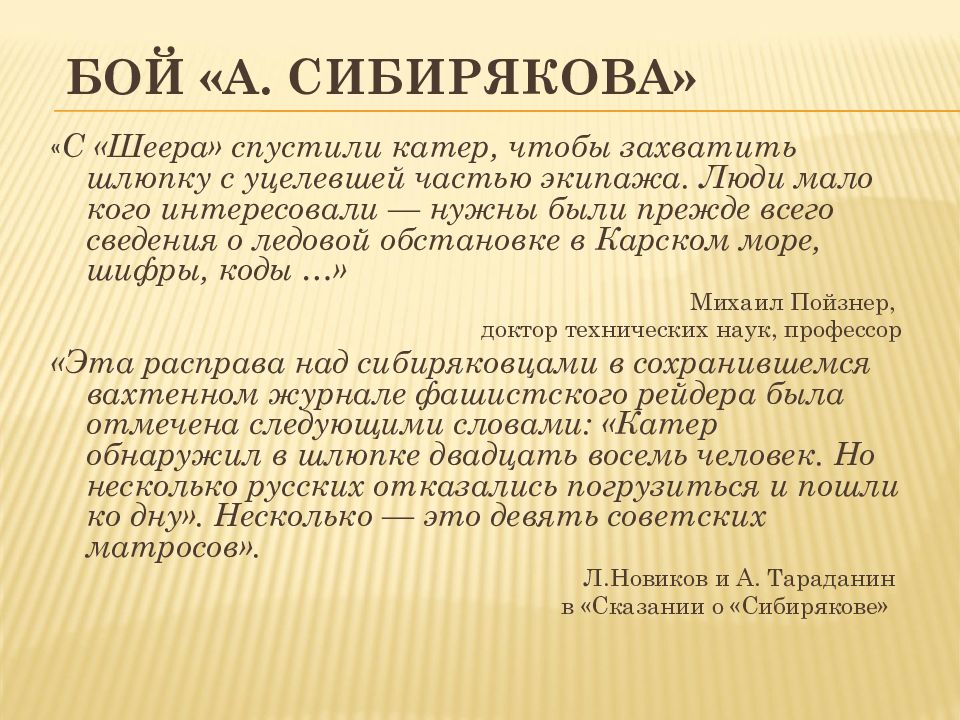 БОЙ «А. СИБИРЯКОВА»

«С «Шеера» спустили катер, чтобы захватить шлюпку с уцелевшей частью экипажа. Люди мало кого интересовали — нужны были прежде всего сведения о ледовой обстановке в Карском море, шифры, коды ...»

Михаил Пойзнер,
доктор технических наук, профессор

«Эта расправа над сибиряковцами в сохранившемся вахтенном журнале фашистского рейдера была отмечена следующими словами: «Катер обнаружил в шлюпке двадцать восемь человек. Но несколько русских отказались погрузиться и пошли ко дну». Несколько — это девять советских матросов».

Л.Новиков и А. Тараданин
в «Сказании о «Сибирякове»